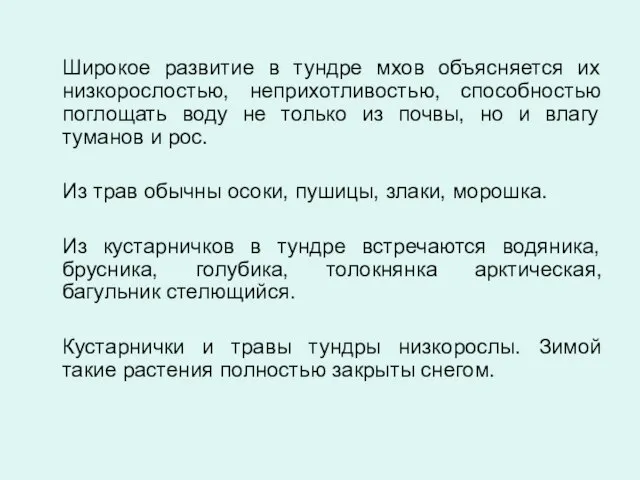 Широкое развитие в тундре мхов объясняется их низкорослостью, неприхотливостью, способностью поглощать воду не только из почвы, но и влагу туманов и рос.

Из трав обычны осоки, пушицы, злаки, морошка.

Из кустарничков в тундре встречаются водяника, брусника, голубика, толокнянка арктическая, багульник стелющийся.

Кустарнички и травы тундры низкорослы. Зимой такие растения полностью закрыты снегом.